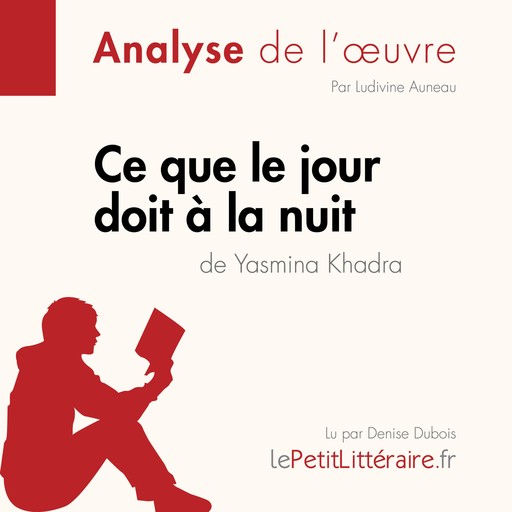 Analyse de l'œuvre

Par Ludivine Auneau

Ce que le jour doit à la nuit

de Yasmina Khadra

Lu par Denise Dubois

lePetitLittéraire.fr